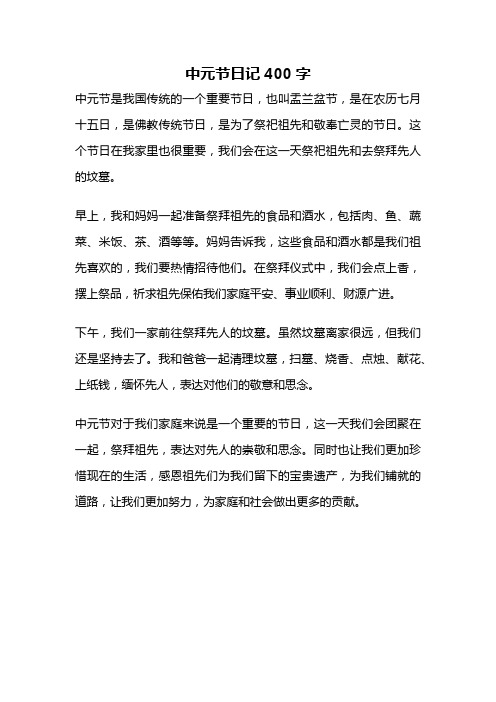 中元节日记 400 字

中元节是我国传统的一个重要节日，也叫盂兰盆节，是在农历七月十五日，是佛教传统节日，是为了祭祀祖先和敬奉亡灵的节日。这个节日在我家里也很重要，我们会在这一天祭祀祖先和去祭拜先人的坟墓。

早上，我和妈妈一起准备祭拜祖先的食品和酒水，包括肉、鱼、蔬菜、米饭、茶、酒等等。妈妈告诉我，这些食品和酒水都是我们祖先喜欢的，我们要热情招待他们。在祭拜仪式中，我们会点上香，摆上祭品，祈求祖先保佑我们家庭平安、事业顺利、财源广进。

下午，我们一家前往祭拜先人的坟墓。虽然坟墓离家很远，但我们还是坚持去了。我和爸爸一起清理坟墓，扫墓、烧香、点烛、献花、上纸钱，缅怀先人，表达对他们的敬意和思念。

中元节对于我们家庭来说是一个重要的节日，这一天我们会团聚在一起，祭拜祖先，表达对先人的崇敬和思念。同时也让我们更加珍惜现在的生活，感恩祖先们为我们留下的宝贵遗产，为我们铺就的道路，让我们更加努力，为家庭和社会做出更多的贡献。